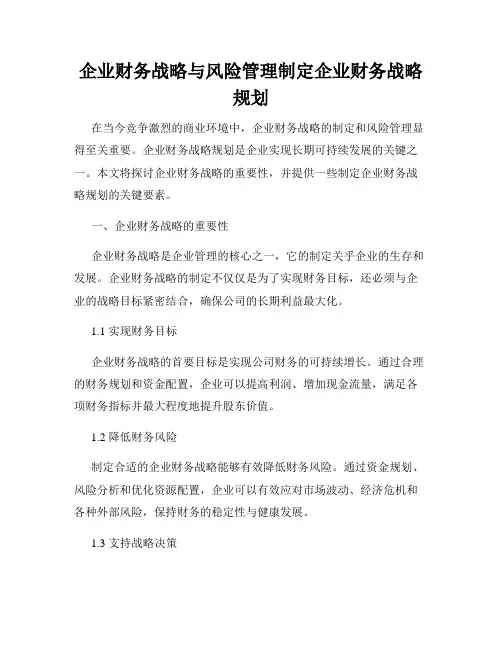 企业财务战略与风险管理制定企业财务战略规划

在当今竞争激烈的商业环境中，企业财务战略的制定和风险管理显得至关重要。企业财务战略规划是企业实现长期可持续发展的关键之一。本文将探讨企业财务战略的重要性，并提供一些制定企业财务战略规划的关键要素。

一、企业财务战略的重要性

企业财务战略是企业管理的核心之一，它的制定关乎企业的生存和发展。企业财务战略的制定不仅仅是为了实现财务目标，还必须与企业的战略目标紧密结合，确保公司的长期利益最大化。

1.1 实现财务目标

企业财务战略的首要目标是实现公司财务的可持续增长。通过合理的财务规划和资金配置，企业可以提高利润、增加现金流量，满足各项财务指标并最大程度地提升股东价值。

1.2 降低财务风险

制定合适的企业财务战略能够有效降低财务风险。通过资金规划、风险分析和优化资源配置，企业可以有效应对市场波动、经济危机和各种外部风险，保持财务的稳定性与健康发展。

1.3 支持战略决策